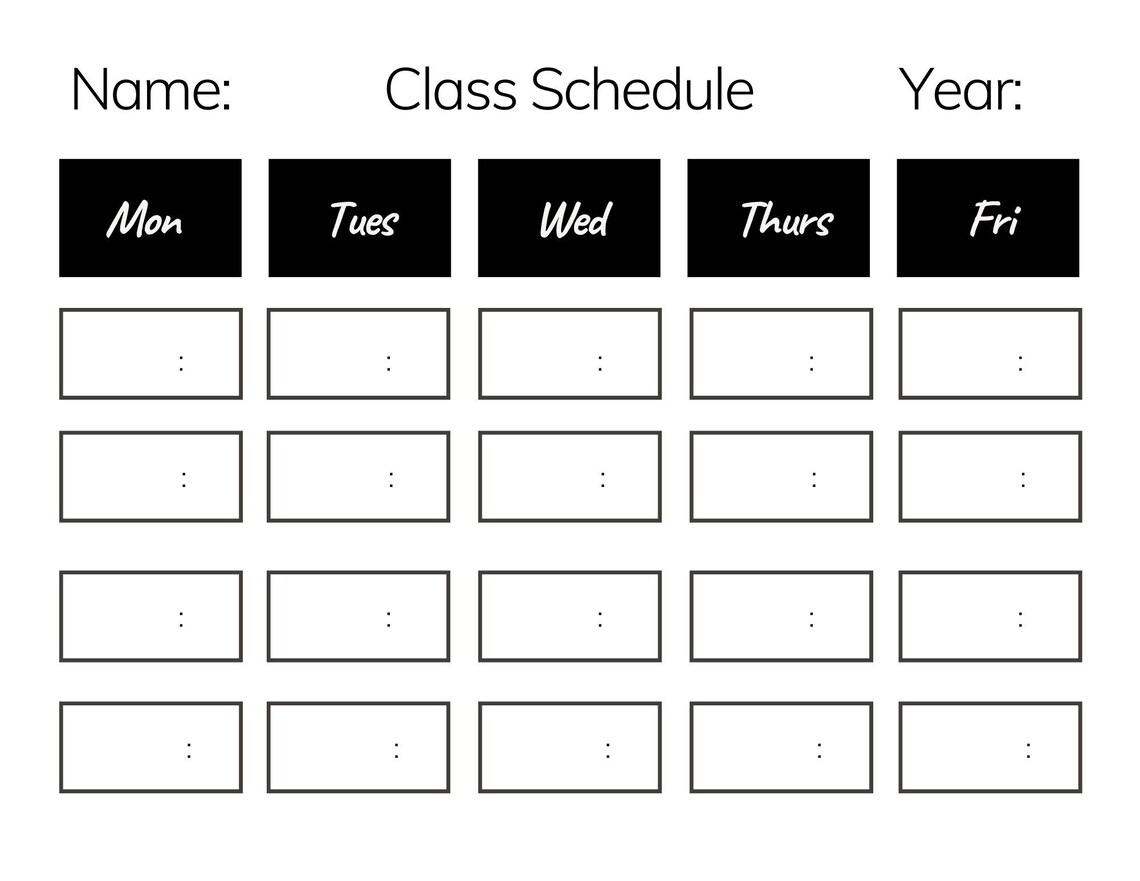 Name: Class Schedule Year:

| Mon | Tues | Wed | Thurs | Fri |
|---|---|---|---|---|
| : | : | : | : | : |
| : | : | : | : | : |
| : | : | : | : | : |
| : | : | : | : | : |